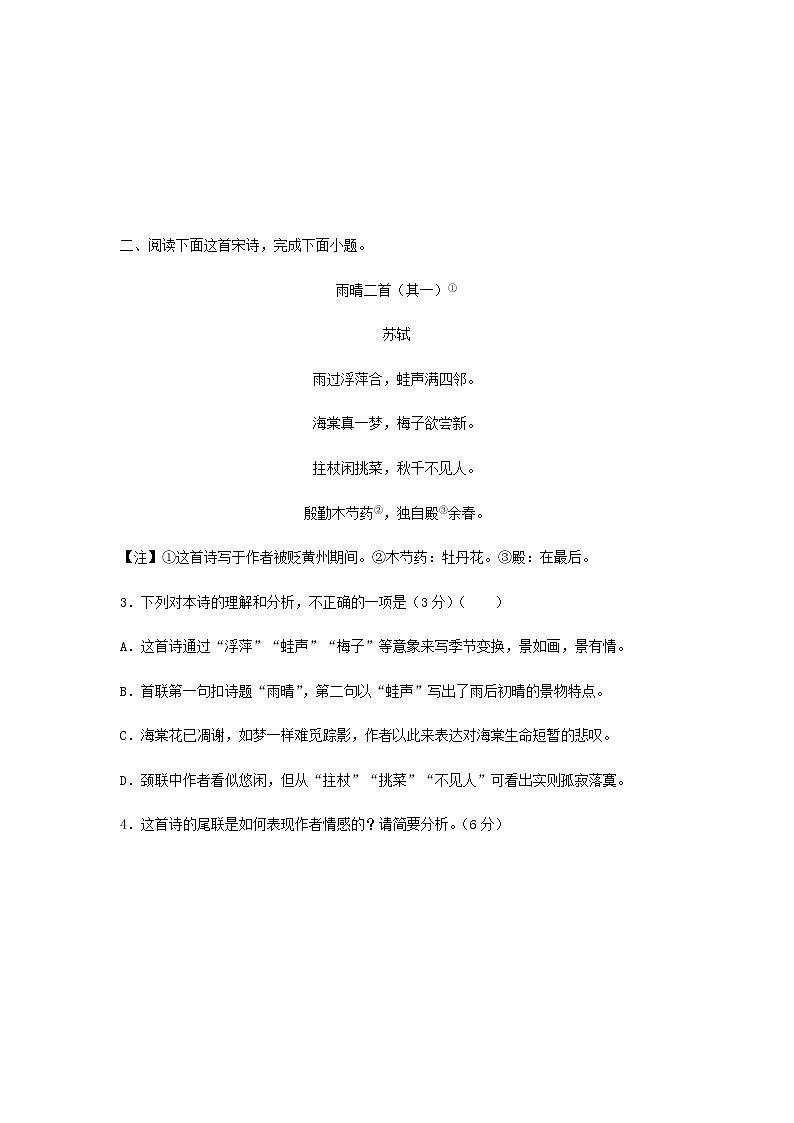 二、阅读下面这首宋诗，完成下面小题。

雨晴二首（其一）①

苏轼

雨过浮萍合，蛙声满四邻。

海棠真一梦，梅子欲尝新。

拄杖闲挑菜，秋千不见人。

殷勤木芍药②，独自殿③余春。

【注】①这首诗写于作者被贬黄州期间。②木芍药：牡丹花。③殿：在最后。

3．下列对本诗的理解和分析，不正确的一项是（3分）（　　）

A．这首诗通过“浮萍”“蛙声”“梅子”等意象来写季节变换，景如画，景有情。

B．首联第一句扣诗题“雨晴”，第二句以“蛙声”写出了雨后初晴的景物特点。

C．海棠花已凋谢，如梦一样难觅踪影，作者以此来表达对海棠生命短暂的悲叹。

D．颈联中作者看似悠闲，但从“拄杖”“挑菜”“不见人”可看出实则孤寂落寞。

4．这首诗的尾联是如何表现作者情感的？请简要分析。（6分）